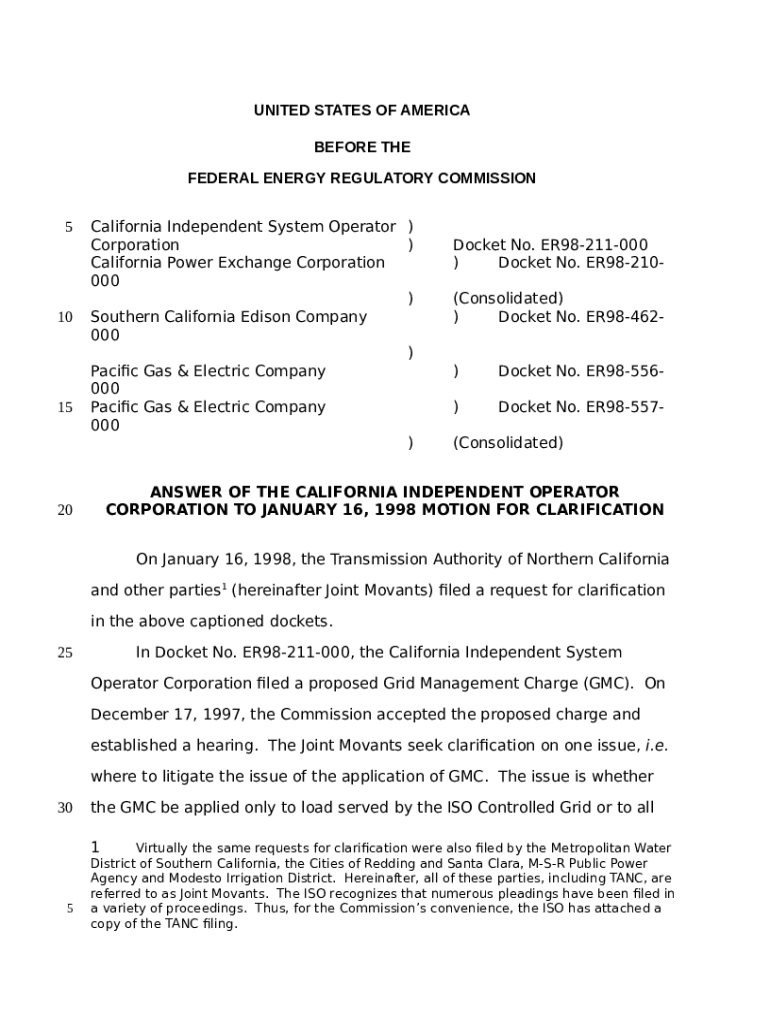 UNITED STATES OF AMERICA

BEFORE THE

FEDERAL ENERGY REGULATORY COMMISSION

5 California Independent System Operator ) Corporation ) Docket No. ER98-211-000 California Power Exchange Corporation ) Docket No. ER98-210-000
) (Consolidated)
10 Southern California Edison Company ) Docket No. ER98-462-000
)
Pacific Gas & Electric Company ) Docket No. ER98-556-000
15 Pacific Gas & Electric Company ) Docket No. ER98-557-000
) (Consolidated)

ANSWER OF THE CALIFORNIA INDEPENDENT OPERATOR
20 CORPORATION TO JANUARY 16, 1998 MOTION FOR CLARIFICATION

On January 16, 1998, the Transmission Authority of Northern California and other parties$^1$ (hereinafter Joint Movants) filed a request for clarification in the above captioned dockets.

25 In Docket No. ER98-211-000, the California Independent System Operator Corporation filed a proposed Grid Management Charge (GMC). On December 17, 1997, the Commission accepted the proposed charge and established a hearing. The Joint Movants seek clarification on one issue, i.e. where to litigate the issue of the application of GMC. The issue is whether 30 the GMC be applied only to load served by the ISO Controlled Grid or to all

1 Virtually the same requests for clarification were also filed by the Metropolitan Water District of Southern California, the Cities of Redding and Santa Clara, M-S-R Public Power Agency and Modesto Irrigation District. Hereinafter, all of these parties, including TANC, are referred to as Joint Movants. The ISO recognizes that numerous pleadings have been filed in 5 a variety of proceedings. Thus, for the Commission's convenience, the ISO has attached a copy of the TANC filing.